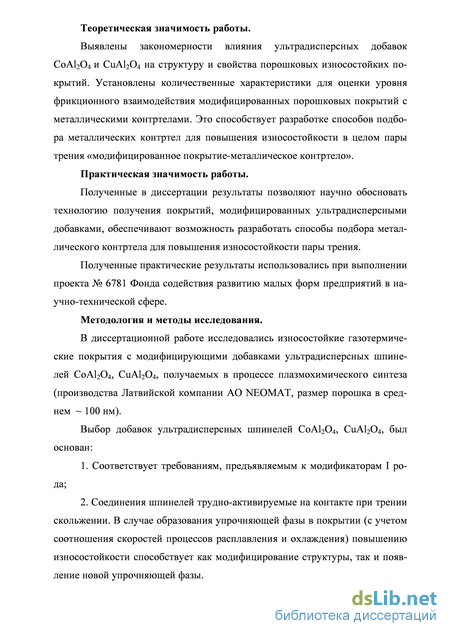 **Теоретическая значимость работы.**

Выявлены закономерности влияния ультрадисперсных добавок $CoAl_2O_4$ и $CuAl_2O_4$ на структуру и свойства порошковых износостойких покрытий. Установлены количественные характеристики для оценки уровня фрикционного взаимодействия модифицированных порошковых покрытий с металлическими контртелами. Это способствует разработке способов подбора металлических контртел для повышения износостойкости в целом пары трения «модифицированное покрытие-металлическое контртело».

**Практическая значимость работы.**

Полученные в диссертации результаты позволяют научно обосновать технологию получения покрытий, модифицированных ультрадисперсными добавками, обеспечивают возможность разработать способы подбора металлического контртела для повышения износостойкости пары трения.

Полученные практические результаты использовались при выполнении проекта № 6781 Фонда содействия развитию малых форм предприятий в научно-технической сфере.

**Методология и методы исследования.**

В диссертационной работе исследовались износостойкие газотермические покрытия с модифицирующими добавками ультрадисперсных шпинелей $CoAl_2O_4$, $CuAl_2O_4$, получаемых в процессе плазмохимического синтеза (производства Латвийской компании АО NEOMAT, размер порошка в среднем ~ 100 нм).

Выбор добавок ультрадисперсных шпинелей $CoAl_2O_4$, $CuAl_2O_4$, был основан:

1. Соответствует требованиям, предъявляемым к модификаторам I рода;

2. Соединения шпинелей трудно-активируемые на контакте при трении скольжении. В случае образования упрочняющей фазы в покрытии (с учетом соотношения скоростей процессов расплавления и охлаждения) повышению износостойкости способствует как модифицирование структуры, так и появление новой упрочняющей фазы.

dsLib.net
библиотека диссертаций